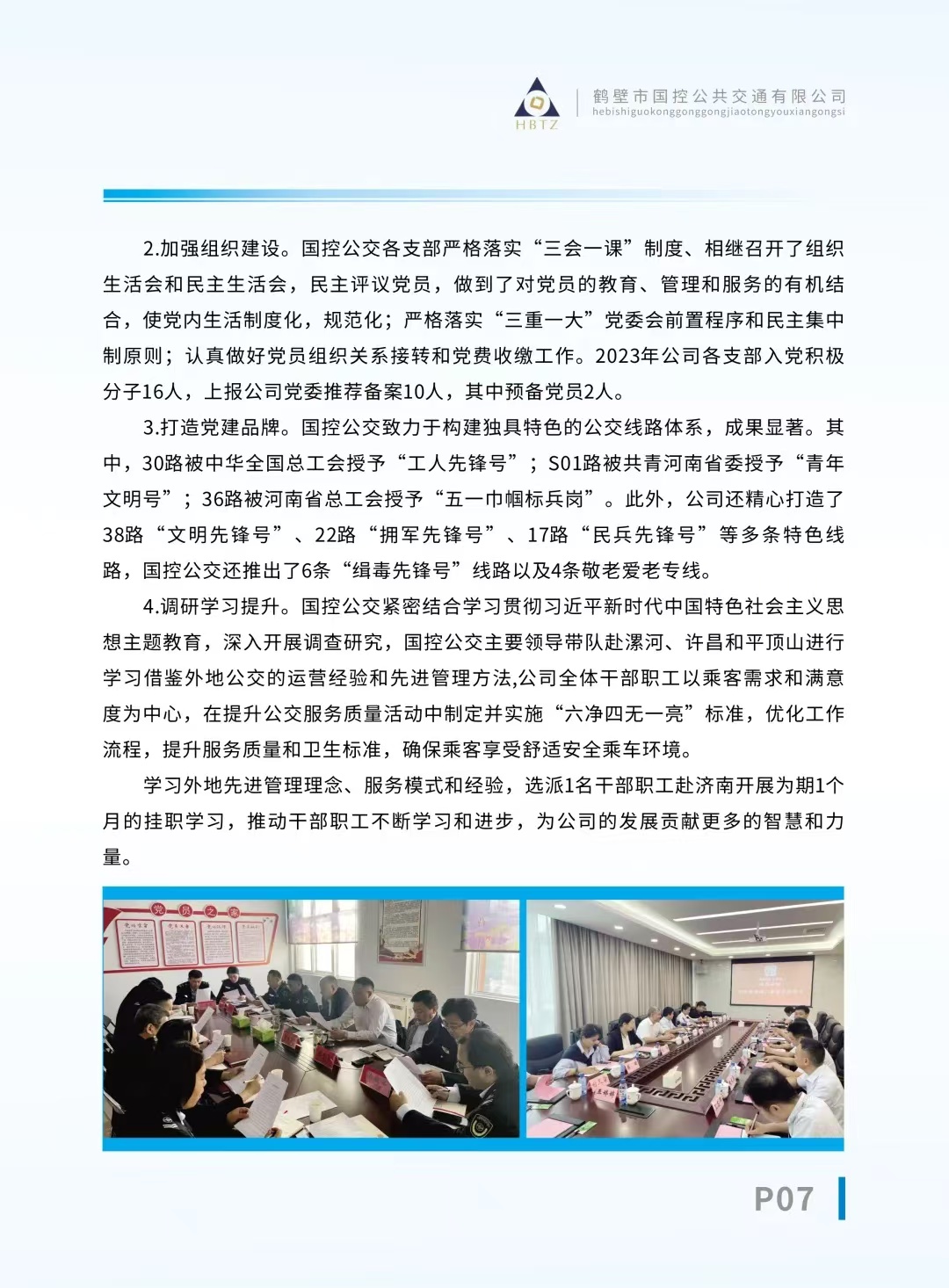 HBTZ
鹤壁市国控公共交通有限公司
hebishiguokonggonggongjiaotongyouxiangongsi

2.加强组织建设。国控公交各支部严格落实“三会一课”制度、相继召开了组织生活会和民主生活会，民主评议党员，做到了对党员的教育、管理和服务的有机结合，使党内生活制度化，规范化；严格落实“三重一大”党委会前置程序和民主集中制原则；认真做好党员组织关系接转和党费收缴工作。2023年公司各支部入党积极分子16人，上报公司党委推荐备案10人，其中预备党员2人。

3.打造党建品牌。国控公交致力于构建独具特色的公交线路体系，成果显著。其中，30路被中华全国总工会授予“工人先锋号”；S01路被共青河南省委授予“青年文明号”；36路被河南省总工会授予“五一巾帼标兵岗”。此外，公司还精心打造了38路“文明先锋号”、22路“拥军先锋号”、17路“民兵先锋号”等多条特色线路，国控公交还推出了6条“缉毒先锋号”线路以及4条敬老爱老专线。

4.调研学习提升。国控公交紧密结合学习贯彻习近平新时代中国特色社会主义思想主题教育，深入开展调查研究，国控公交主要领导带队赴漯河、许昌和平顶山进行学习借鉴外地公交的运营经验和先进管理方法,公司全体干部职工以乘客需求和满意度为中心，在提升公交服务质量活动中制定并实施“六净四无一亮”标准，优化工作流程，提升服务质量和卫生标准，确保乘客享受舒适安全乘车环境。

学习外地先进管理理念、服务模式和经验，选派1名干部职工赴济南开展为期1个月的挂职学习，推动干部职工不断学习和进步，为公司的发展贡献更多的智慧和力量。

党员之家

P07